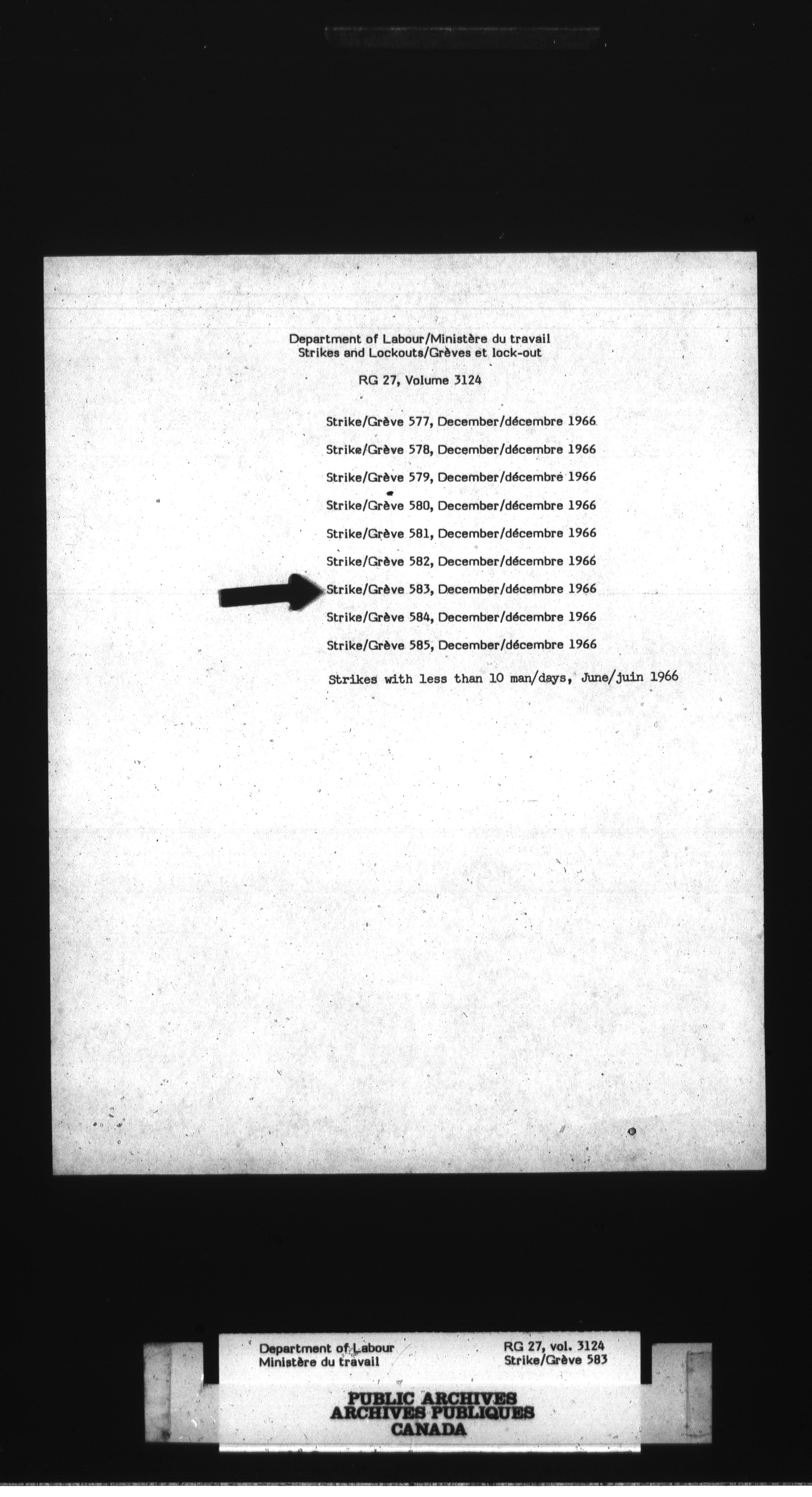 Department of Labour/Ministère du travail
Strikes and Lockouts/Grèves et lock-out

RG 27, Volume 3124

Strike/Grève 577, December/décembre 1966

Strike/Grève 578, December/décembre 1966

Strike/Grève 579, December/décembre 1966

Strike/Grève 580, December/décembre 1966

Strike/Grève 581, December/décembre 1966

Strike/Grève 582, December/décembre 1966

Strike/Grève 583, December/décembre 1966

Strike/Grève 584, December/décembre 1966

Strike/Grève 585, December/décembre 1966

Strikes with less than 10 man/days, June/juin 1966

Department of Labour
Ministère du travail

RG 27, vol. 3124
Strike/Grève 583

PUBLIC ARCHIVES
ARCHIVES PUBLIQUES
CANADA